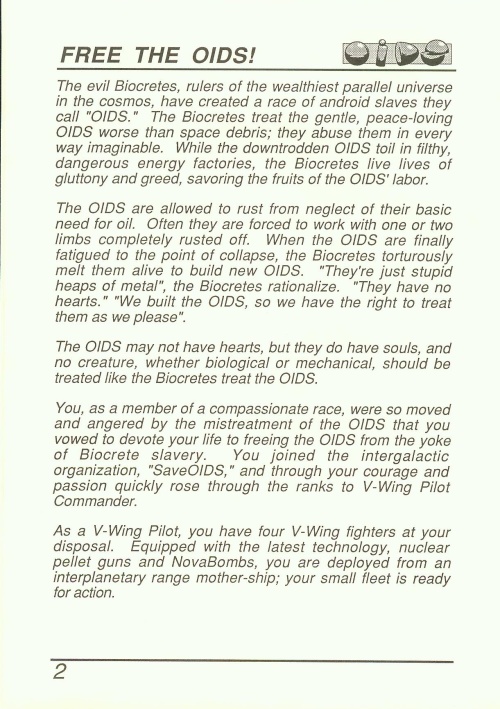 FREE THE OIDS!

OIDS

The evil Biocretes, rulers of the wealthiest parallel universe in the cosmos, have created a race of android slaves they call "OIDS." The Biocretes treat the gentle, peace-loving OIDS worse than space debris; they abuse them in every way imaginable. While the downtrodden OIDS toil in filthy, dangerous energy factories, the Biocretes live lives of gluttony and greed, savoring the fruits of the OIDS' labor.

The OIDS are allowed to rust from neglect of their basic need for oil. Often they are forced to work with one or two limbs completely rusted off. When the OIDS are finally fatigued to the point of collapse, the Biocretes torturously melt them alive to build new OIDS. "They're just stupid heaps of metal", the Biocretes rationalize. "They have no hearts." "We built the OIDS, so we have the right to treat them as we please".

The OIDS may not have hearts, but they do have souls, and no creature, whether biological or mechanical, should be treated like the Biocretes treat the OIDS.

You, as a member of a compassionate race, were so moved and angered by the mistreatment of the OIDS that you vowed to devote your life to freeing the OIDS from the yoke of Biocrete slavery. You joined the intergalactic organization, "SaveOIDS," and through your courage and passion quickly rose through the ranks to V-Wing Pilot Commander.

As a V-Wing Pilot, you have four V-Wing fighters at your disposal. Equipped with the latest technology, nuclear pellet guns and NovaBombs, you are deployed from an interplanetary range mother-ship; your small fleet is ready for action.

2